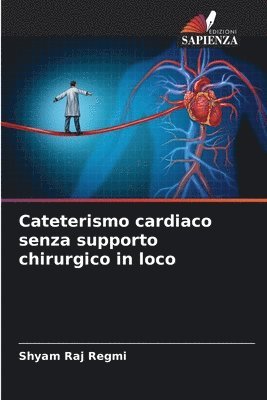 EDIZIONI
SAPIENZA

Cateterismo cardiaco senza supporto chirurgico in loco

Shyam Raj Regmi